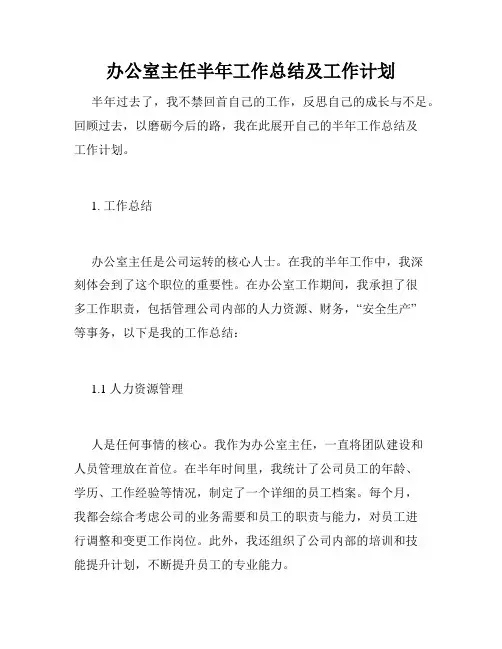 办公室主任半年工作总结及工作计划

半年过去了，我不禁回首自己的工作，反思自己的成长与不足。回顾过去，以磨砺今后的路，我在此展开自己的半年工作总结及工作计划。

1. 工作总结

办公室主任是公司运转的核心人士。在我的半年工作中，我深刻体会到了这个职位的重要性。在办公室工作期间，我承担了很多工作职责，包括管理公司内部的人力资源、财务，“安全生产”等事务，以下是我的工作总结：

1.1 人力资源管理

人是任何事情的核心。我作为办公室主任，一直将团队建设和人员管理放在首位。在半年时间里，我统计了公司员工的年龄、学历、工作经验等情况，制定了一个详细的员工档案。每个月，我都会综合考虑公司的业务需要和员工的职责与能力，对员工进行调整和变更工作岗位。此外，我还组织了公司内部的培训和技能提升计划，不断提升员工的专业能力。